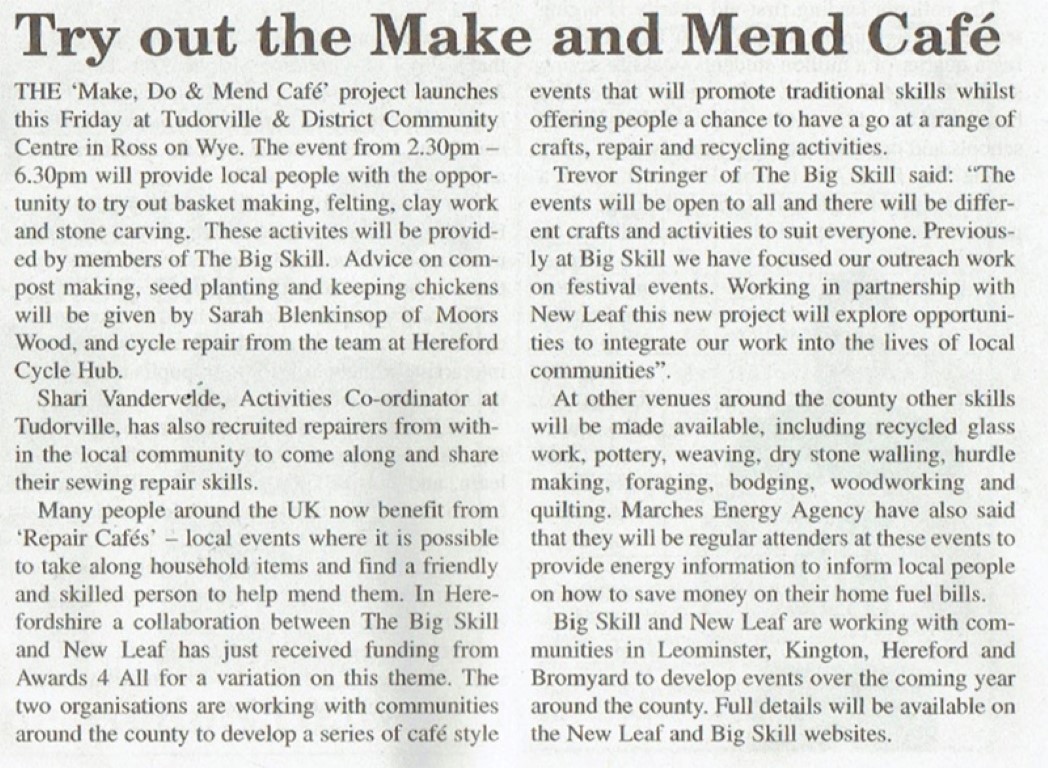 Try out the Make and Mend Café

THE 'Make, Do & Mend Café' project launches this Friday at Tudorville & District Community Centre in Ross on Wye. The event from 2.30pm – 6.30pm will provide local people with the opportunity to try out basket making, felting, clay work and stone carving. These activites will be provided by members of The Big Skill. Advice on compost making, seed planting and keeping chickens will be given by Sarah Blenkinsop of Moors Wood, and cycle repair from the team at Hereford Cycle Hub.

Shari Vandervelde, Activities Co-ordinator at Tudorville, has also recruited repairers from within the local community to come along and share their sewing repair skills.

Many people around the UK now benefit from 'Repair Cafés' – local events where it is possible to take along household items and find a friendly and skilled person to help mend them. In Herefordshire a collaboration between The Big Skill and New Leaf has just received funding from Awards 4 All for a variation on this theme. The two organisations are working with communities around the county to develop a series of café style events that will promote traditional skills whilst offering people a chance to have a go at a range of crafts, repair and recycling activities.

Trevor Stringer of The Big Skill said: "The events will be open to all and there will be different crafts and activities to suit everyone. Previously at Big Skill we have focused our outreach work on festival events. Working in partnership with New Leaf this new project will explore opportunities to integrate our work into the lives of local communities".

At other venues around the county other skills will be made available, including recycled glass work, pottery, weaving, dry stone walling, hurdle making, foraging, bodging, woodworking and quilting. Marches Energy Agency have also said that they will be regular attenders at these events to provide energy information to inform local people on how to save money on their home fuel bills.

Big Skill and New Leaf are working with communities in Leominster, Kington, Hereford and Bromyard to develop events over the coming year around the county. Full details will be available on the New Leaf and Big Skill websites.